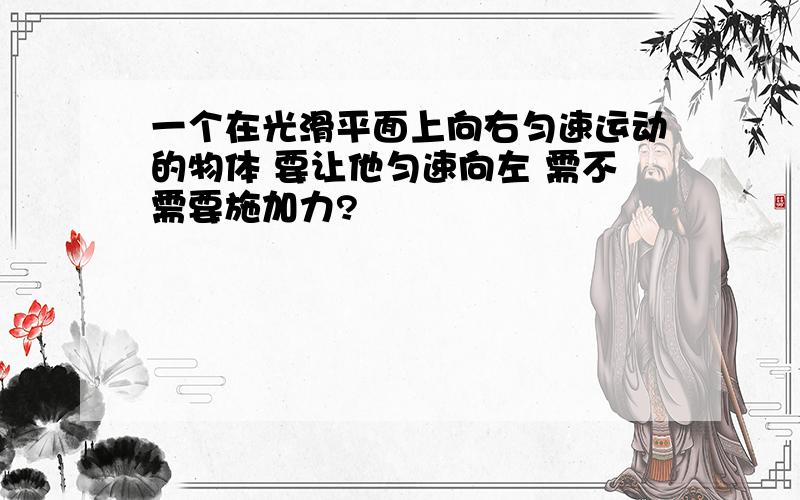 一个在光滑平面上向右匀速运动的物体 要让他匀速向左 需不需要施加力?